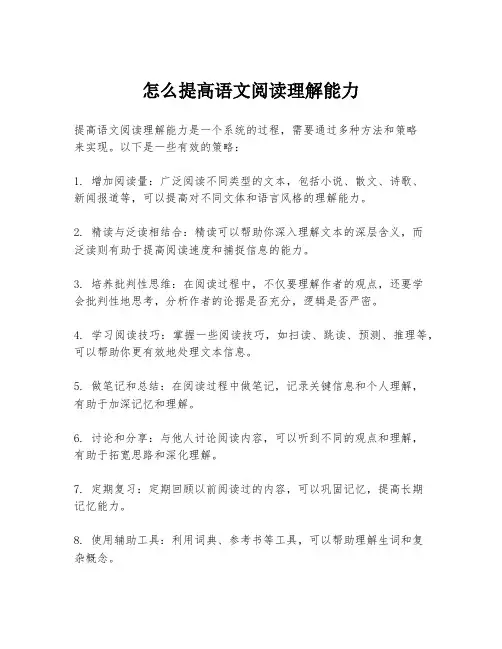 怎么提高语文阅读理解能力

提高语文阅读理解能力是一个系统的过程，需要通过多种方法和策略来实现。以下是一些有效的策略：

1. 增加阅读量：广泛阅读不同类型的文本，包括小说、散文、诗歌、新闻报道等，可以提高对不同文体和语言风格的理解能力。

2. 精读与泛读相结合：精读可以帮助你深入理解文本的深层含义，而泛读则有助于提高阅读速度和捕捉信息的能力。

3. 培养批判性思维：在阅读过程中，不仅要理解作者的观点，还要学会批判性地思考，分析作者的论据是否充分，逻辑是否严密。

4. 学习阅读技巧：掌握一些阅读技巧，如扫读、跳读、预测、推理等，可以帮助你更有效地处理文本信息。

5. 做笔记和总结：在阅读过程中做笔记，记录关键信息和个人理解，有助于加深记忆和理解。

6. 讨论和分享：与他人讨论阅读内容，可以听到不同的观点和理解，有助于拓宽思路和深化理解。

7. 定期复习：定期回顾以前阅读过的内容，可以巩固记忆，提高长期记忆能力。

8. 使用辅助工具：利用词典、参考书等工具，可以帮助理解生词和复杂概念。